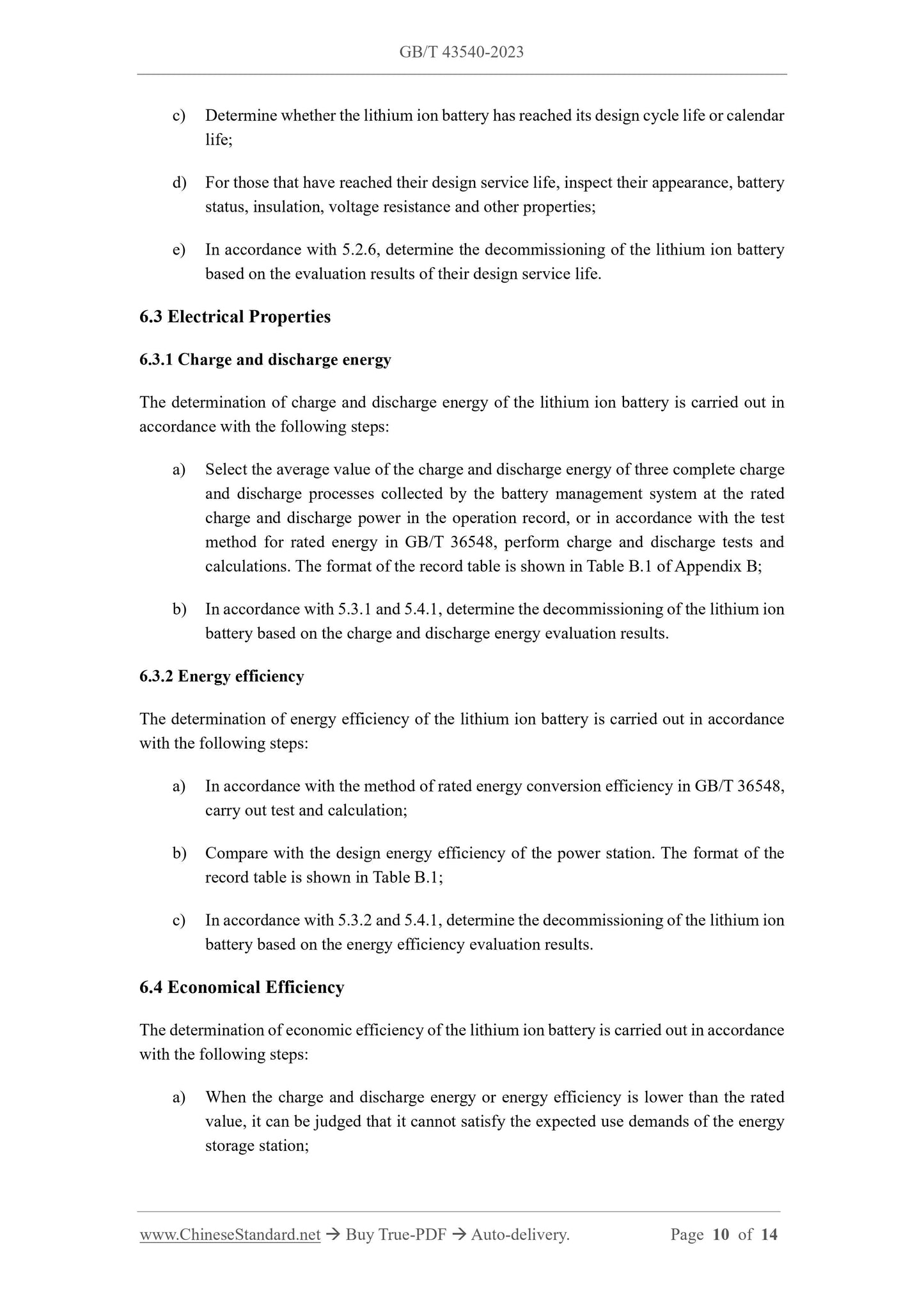 GB/T 43540-2023

c) Determine whether the lithium ion battery has reached its design cycle life or calendar life;

d) For those that have reached their design service life, inspect their appearance, battery status, insulation, voltage resistance and other properties;

e) In accordance with 5.2.6, determine the decommissioning of the lithium ion battery based on the evaluation results of their design service life.

6.3 Electrical Properties

6.3.1 Charge and discharge energy

The determination of charge and discharge energy of the lithium ion battery is carried out in accordance with the following steps:

a) Select the average value of the charge and discharge energy of three complete charge and discharge processes collected by the battery management system at the rated charge and discharge power in the operation record, or in accordance with the test method for rated energy in GB/T 36548, perform charge and discharge tests and calculations. The format of the record table is shown in Table B.1 of Appendix B;

b) In accordance with 5.3.1 and 5.4.1, determine the decommissioning of the lithium ion battery based on the charge and discharge energy evaluation results.

6.3.2 Energy efficiency

The determination of energy efficiency of the lithium ion battery is carried out in accordance with the following steps:

a) In accordance with the method of rated energy conversion efficiency in GB/T 36548, carry out test and calculation;

b) Compare with the design energy efficiency of the power station. The format of the record table is shown in Table B.1;

c) In accordance with 5.3.2 and 5.4.1, determine the decommissioning of the lithium ion battery based on the energy efficiency evaluation results.

6.4 Economical Efficiency

The determination of economic efficiency of the lithium ion battery is carried out in accordance with the following steps:

a) When the charge and discharge energy or energy efficiency is lower than the rated value, it can be judged that it cannot satisfy the expected use demands of the energy storage station;

www.ChineseStandard.net → Buy True-PDF → Auto-delivery. Page 10 of 14